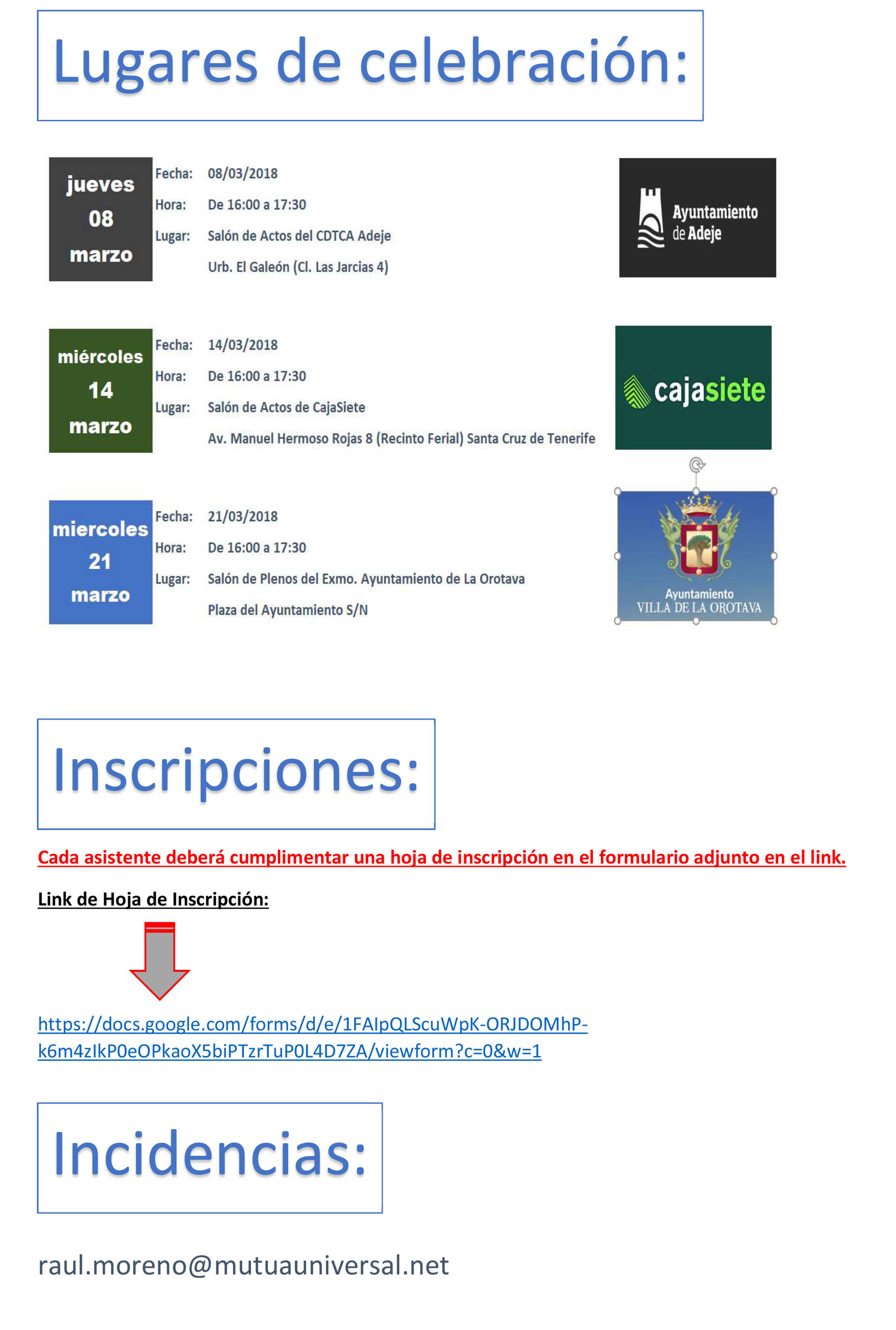 Lugares de celebración:

jueves
08
marzo

Fecha: 08/03/2018
Hora: De 16:00 a 17:30
Lugar: Salón de Actos del CDTCA Adeje
Urb. El Galeón (Cl. Las Jarcias 4)

Ayuntamiento de Adeje

miércoles
14
marzo

Fecha: 14/03/2018
Hora: De 16:00 a 17:30
Lugar: Salón de Actos de CajaSiete
Av. Manuel Hermoso Rojas 8 (Recinto Ferial) Santa Cruz de Tenerife

cajasiete

miercoles
21
marzo

Fecha: 21/03/2018
Hora: De 16:00 a 17:30
Lugar: Salón de Plenos del Exmo. Ayuntamiento de La Orotava
Plaza del Ayuntamiento S/N

Ayuntamiento
VILLA DE LA OROTAVA

Inscripciones:

Cada asistente deberá cumplimentar una hoja de inscripción en el formulario adjunto en el link.

Link de Hoja de Inscripción:

https://docs.google.com/forms/d/e/1FAIpQLScuWpK-ORJDOMhP-k6m4zIkP0eOPkaoX5biPTzrTuP0L4D7ZA/viewform?c=0&w=1

Incidencias:

raul.moreno@mutuauniversal.net